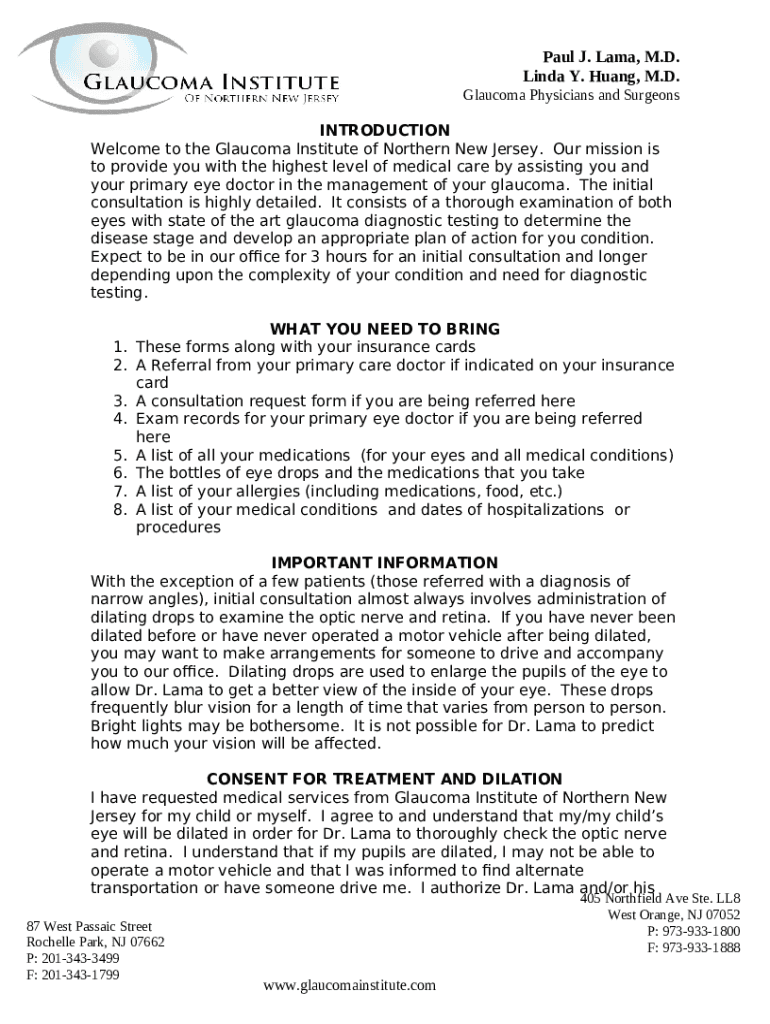 GLAUCOMA INSTITUTE
OF NORTHERN NEW JERSEY

Paul J. Lama, M.D.
Linda Y. Huang, M.D.
Glaucoma Physicians and Surgeons

INTRODUCTION
Welcome to the Glaucoma Institute of Northern New Jersey. Our mission is to provide you with the highest level of medical care by assisting you and your primary eye doctor in the management of your glaucoma. The initial consultation is highly detailed. It consists of a thorough examination of both eyes with state of the art glaucoma diagnostic testing to determine the disease stage and develop an appropriate plan of action for you condition. Expect to be in our office for 3 hours for an initial consultation and longer depending upon the complexity of your condition and need for diagnostic testing.

WHAT YOU NEED TO BRING
1. These forms along with your insurance cards
2. A Referral from your primary care doctor if indicated on your insurance card
3. A consultation request form if you are being referred here
4. Exam records for your primary eye doctor if you are being referred here
5. A list of all your medications (for your eyes and all medical conditions)
6. The bottles of eye drops and the medications that you take
7. A list of your allergies (including medications, food, etc.)
8. A list of your medical conditions and dates of hospitalizations or procedures

IMPORTANT INFORMATION
With the exception of a few patients (those referred with a diagnosis of narrow angles), initial consultation almost always involves administration of dilating drops to examine the optic nerve and retina. If you have never been dilated before or have never operated a motor vehicle after being dilated, you may want to make arrangements for someone to drive and accompany you to our office. Dilating drops are used to enlarge the pupils of the eye to allow Dr. Lama to get a better view of the inside of your eye. These drops frequently blur vision for a length of time that varies from person to person. Bright lights may be bothersome. It is not possible for Dr. Lama to predict how much your vision will be affected.

CONSENT FOR TREATMENT AND DILATION
I have requested medical services from Glaucoma Institute of Northern New Jersey for my child or myself. I agree to and understand that my/my child's eye will be dilated in order for Dr. Lama to thoroughly check the optic nerve and retina. I understand that if my pupils are dilated, I may not be able to operate a motor vehicle and that I was informed to find alternate transportation or have someone drive me. I authorize Dr. Lama and/or his

87 West Passaic Street
Rochelle Park, NJ 07662
P: 201-343-3499
F: 201-343-1799

405 Northfield Ave Ste. LL8
West Orange, NJ 07052
P: 973-933-1800
F: 973-933-1888

www.glaucomainstitute.com